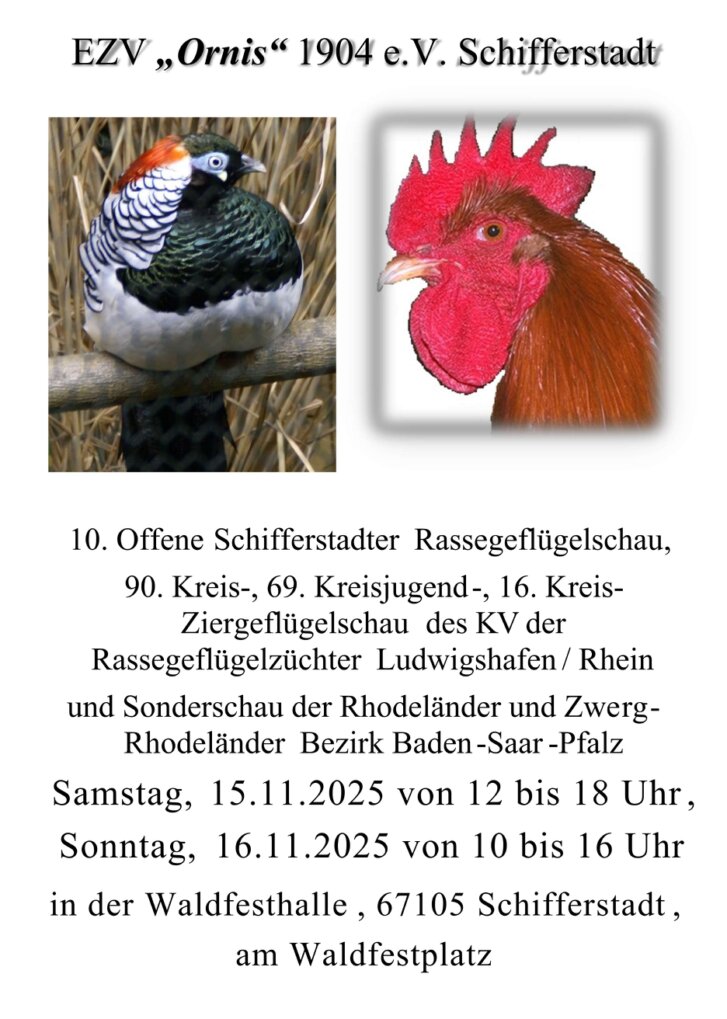 EZV „Ornis“ 1904 e.V. Schifferstadt

10. Offene Schifferstadter Rassegeflügelschau,
90. Kreis-, 69. Kreisjugend-, 16. Kreis-Ziergeflügelschau des KV der Rassegeflügelzüchter Ludwigshafen / Rhein
und Sonderschau der Rhodeländer und Zwerg-Rhodeländer Bezirk Baden-Saar-Pfalz

Samstag, 15.11.2025 von 12 bis 18 Uhr,
Sonntag, 16.11.2025 von 10 bis 16 Uhr
in der Waldfesthalle, 67105 Schifferstadt,
am Waldfestplatz